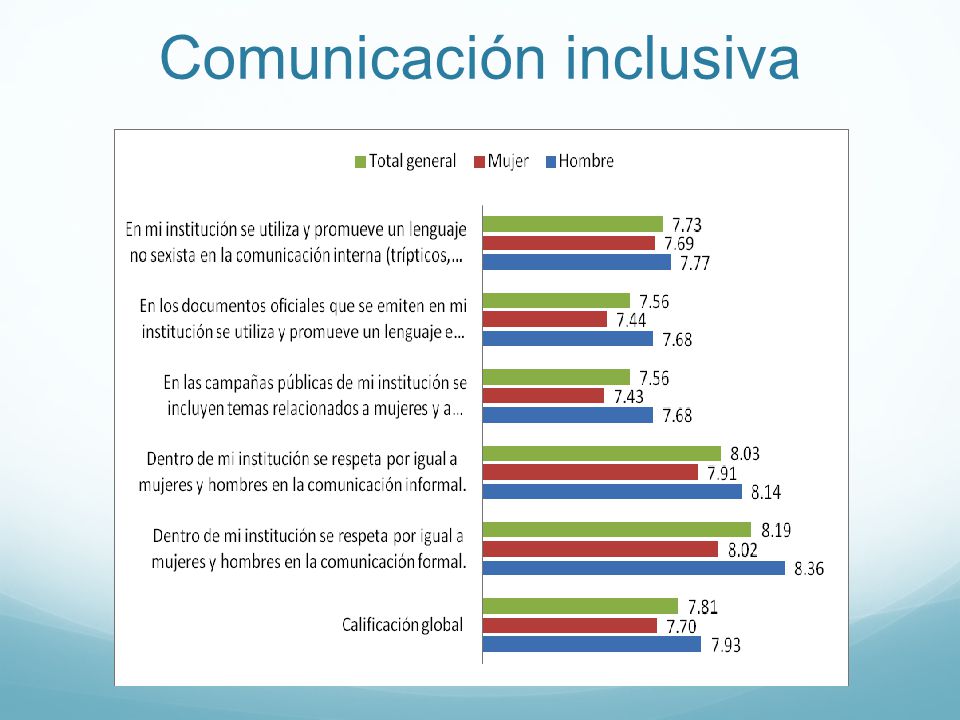 Comunicación inclusiva

Total general Mujer Hombre

En mi institución se utiliza y promueve un lenguaje no sexista en la comunicación interna (trípticos,...
7.73
7.69
7.77

En los documentos oficiales que se emiten en mi institución se utiliza y promueve un lenguaje e...
7.56
7.44
7.68

En las campañas públicas de mi institución se incluyen temas relacionados a mujeres y a...
7.56
7.43
7.68

Dentro de mi institución se respeta por igual a mujeres y hombres en la comunicación informal.
8.03
7.91
8.14

Dentro de mi institución se respeta por igual a mujeres y hombres en la comunicación formal.
8.19
8.02
8.36

Calificación global
7.81
7.70
7.93